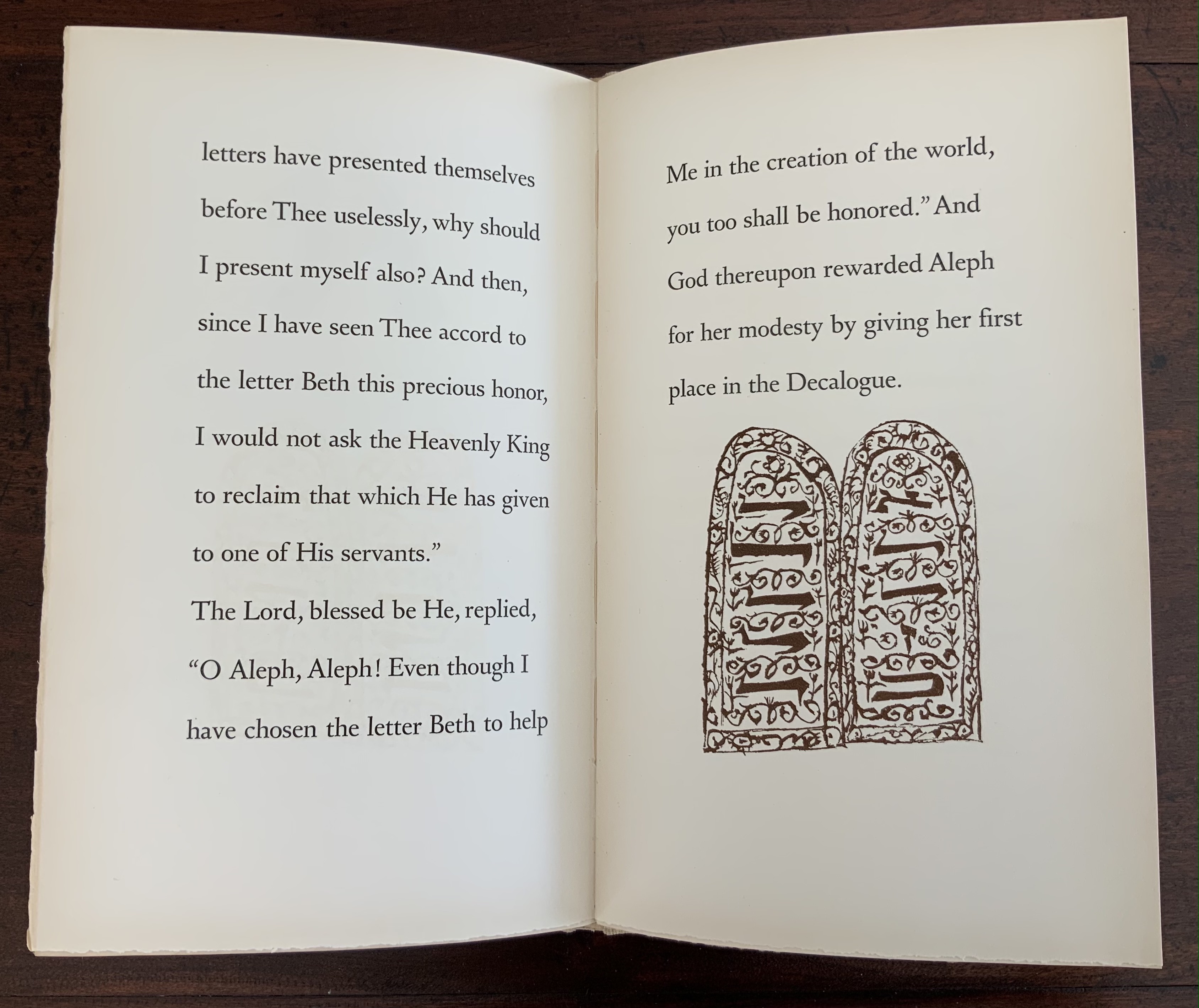 letters have presented themselves before Thee uselessly, why should I present myself also? And then, since I have seen Thee accord to the letter Beth this precious honor, I would not ask the Heavenly King to reclaim that which He has given to one of His servants."

The Lord, blessed be He, replied, "O Aleph, Aleph! Even though I have chosen the letter Beth to help Me in the creation of the world, you too shall be honored." And God thereupon rewarded Aleph for her modesty by giving her first place in the Decalogue.